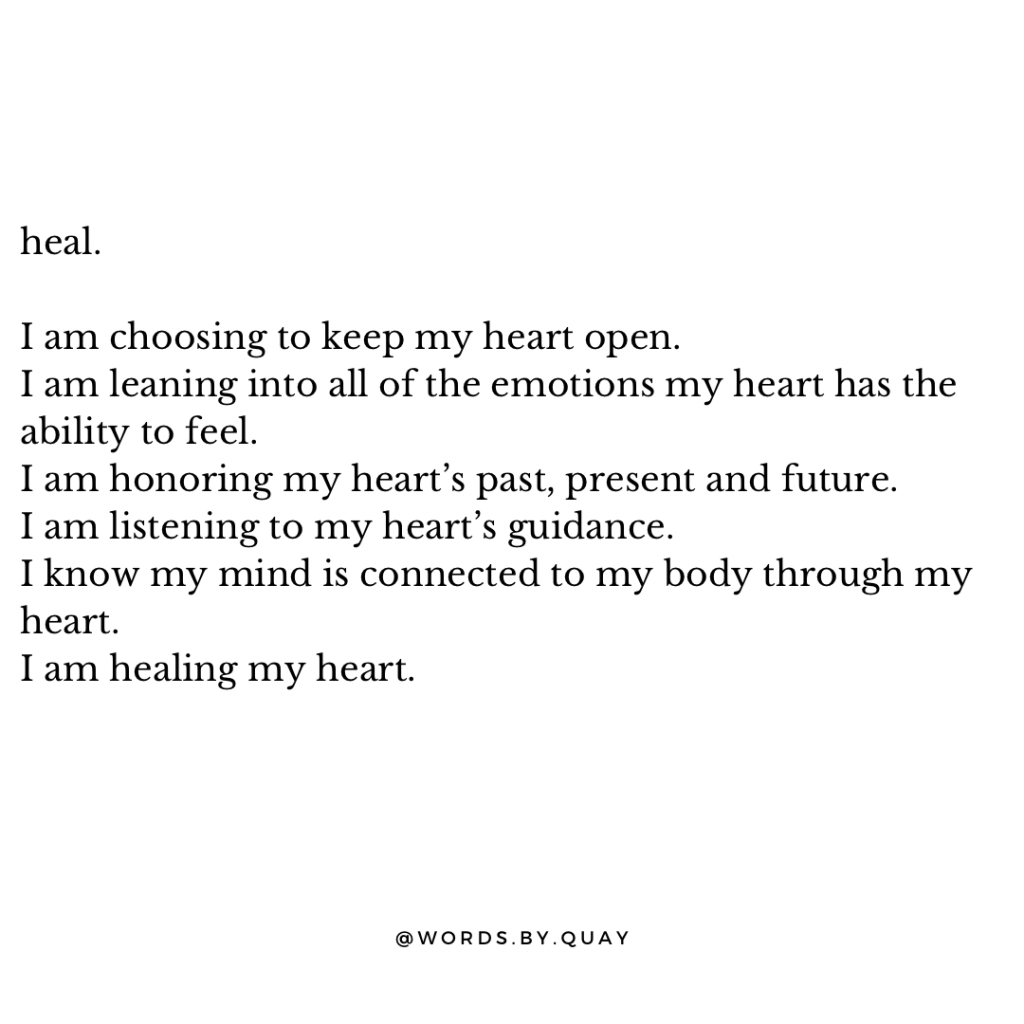 heal.

I am choosing to keep my heart open.
I am leaning into all of the emotions my heart has the ability to feel.
I am honoring my heart's past, present and future.
I am listening to my heart's guidance.
I know my mind is connected to my body through my heart.
I am healing my heart.

@WORDS.BY.QUAY